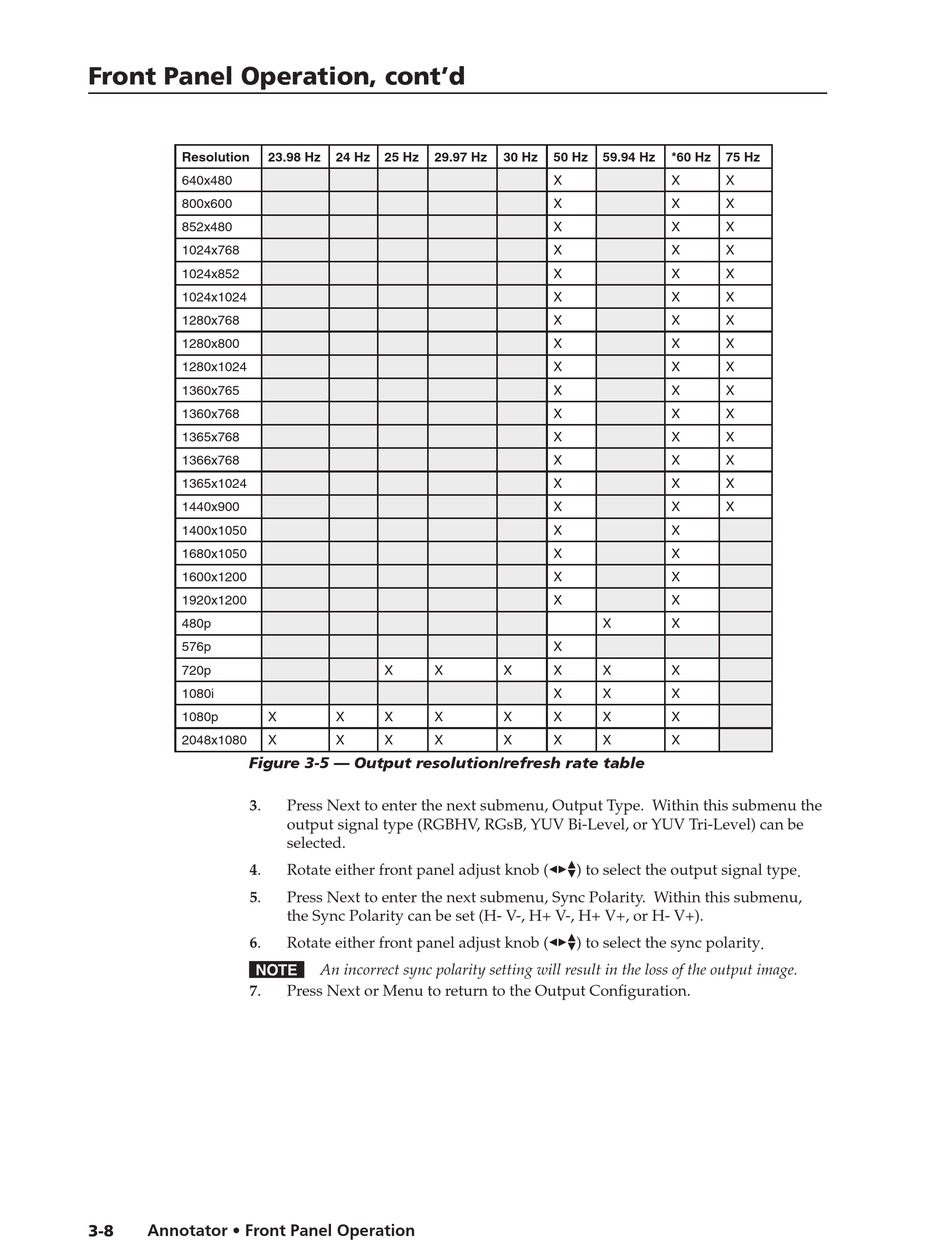 Front Panel Operation, cont'd

| Resolution | 23.98 Hz | 24 Hz | 25 Hz | 29.97 Hz | 30 Hz | 50 Hz | 59.94 Hz | *60 Hz | 75 Hz |
|---|---|---|---|---|---|---|---|---|---|
| 640x480 | | | | | | X | | X | X |
| 800x600 | | | | | | X | | X | X |
| 852x480 | | | | | | X | | X | X |
| 1024x768 | | | | | | X | | X | X |
| 1024x852 | | | | | | X | | X | X |
| 1024x1024 | | | | | | X | | X | X |
| 1280x768 | | | | | | X | | X | X |
| 1280x800 | | | | | | X | | X | X |
| 1280x1024 | | | | | | X | | X | X |
| 1360x765 | | | | | | X | | X | X |
| 1360x768 | | | | | | X | | X | X |
| 1365x768 | | | | | | X | | X | X |
| 1366x768 | | | | | | X | | X | X |
| 1365x1024 | | | | | | X | | X | X |
| 1440x900 | | | | | | X | | X | X |
| 1400x1050 | | | | | | X | | X | |
| 1680x1050 | | | | | | X | | X | |
| 1600x1200 | | | | | | X | | X | |
| 1920x1200 | | | | | | X | | X | |
| 480p | | | | | | | X | X | |
| 576p | | | | | | X | | | |
| 720p | | | X | X | X | X | X | X | |
| 1080i | | | | | | X | X | X | |
| 1080p | X | X | X | X | X | X | X | X | |
| 2048x1080 | X | X | X | X | X | X | X | X | |

Figure 3-5 — Output resolution/refresh rate table

3. Press Next to enter the next submenu, Output Type. Within this submenu the output signal type (RGBHV, RGsB, YUV Bi-Level, or YUV Tri-Level) can be selected.

4. Rotate either front panel adjust knob (◄►▲▼) to select the output signal type.

5. Press Next to enter the next submenu, Sync Polarity. Within this submenu, the Sync Polarity can be set (H- V-, H+ V-, H+ V+, or H- V+).

6. Rotate either front panel adjust knob (◄►▲▼) to select the sync polarity.

NOTE An incorrect sync polarity setting will result in the loss of the output image.

7. Press Next or Menu to return to the Output Configuration.

3-8 Annotator • Front Panel Operation